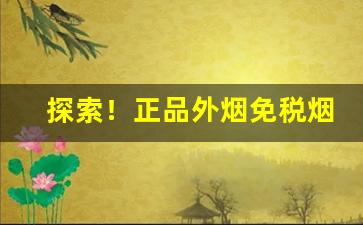 探索！正品外烟免税烟